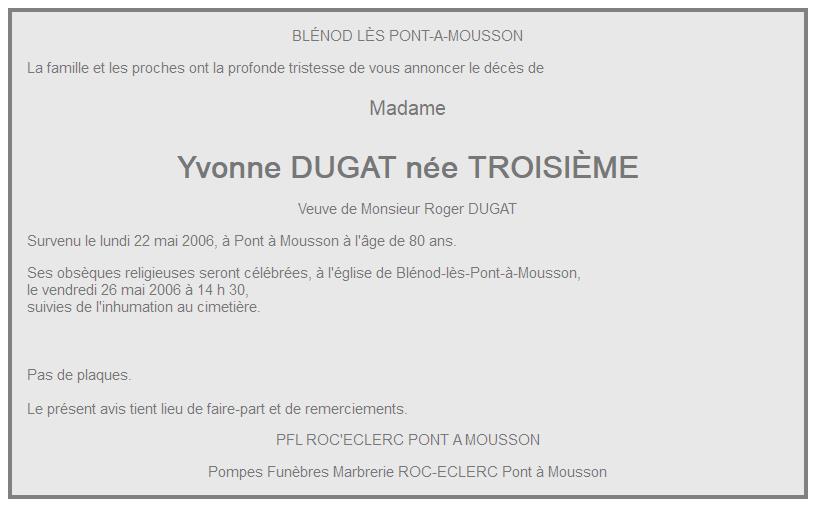 BLÉNOD LÈS PONT-A-MOUSSON

La famille et les proches ont la profonde tristesse de vous annoncer le décès de

Madame

Yvonne DUGAT née TROISIÈME

Veuve de Monsieur Roger DUGAT

Survenu le lundi 22 mai 2006, à Pont à Mousson à l'âge de 80 ans.

Ses obsèques religieuses seront célébrées, à l'église de Blénod-lès-Pont-à-Mousson, le vendredi 26 mai 2006 à 14 h 30, suivies de l'inhumation au cimetière.

Pas de plaques.

Le présent avis tient lieu de faire-part et de remerciements.

PFL ROC'ECLERC PONT A MOUSSON

Pompes Funèbres Marbrerie ROC-ECLERC Pont à Mousson